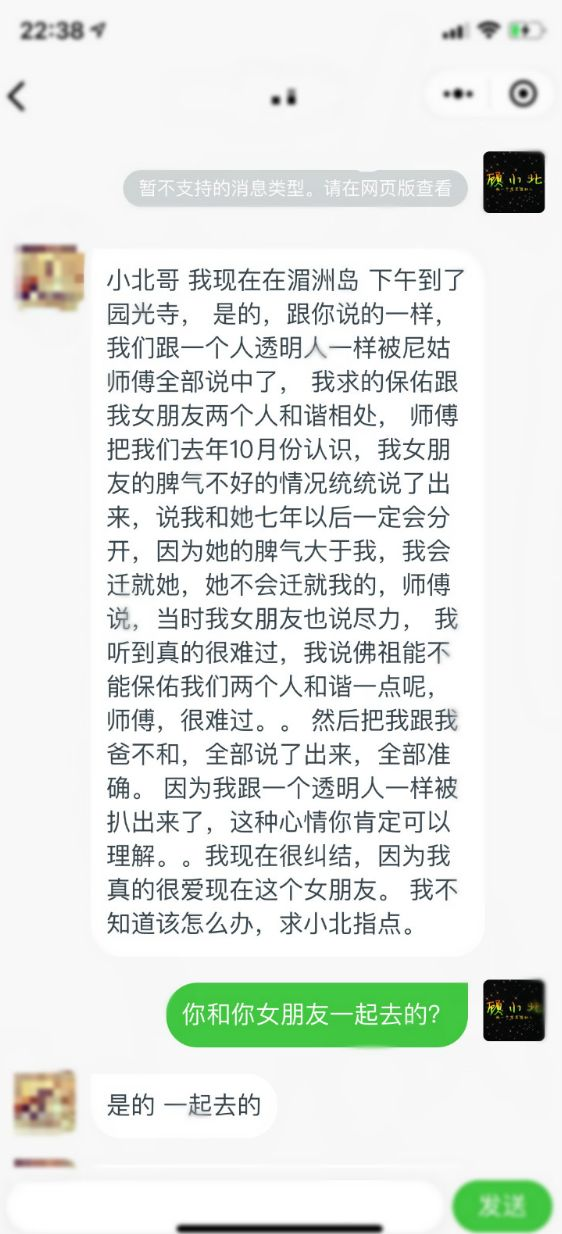 22:38

暂不支持的消息类型。请在网页版查看

破小北

小北哥 我现在在湄洲岛 下午到了园光寺， 是的，跟你说的一样，我们跟一个人透明人一样被尼姑师傅全部说中了， 我求的保佑跟我女朋友两个人和谐相处， 师傅把我们去年10月份认识，我女朋友的脾气不好的情况统统说了出来，说我和她七年以后一定会分开，因为她的脾气大于我，我会迁就她，她不会迁就我的，师傅说，当时我女朋友也说尽力， 我听到真的很难过，我说佛祖能不能保佑我们两个人和谐一点呢，师傅，很难过。。 然后把我跟我爸不和，全部说了出来，全部准确。 因为我跟一个透明人一样被扒出来了，这种心情你肯定可以理解。。我现在很纠结，因为我真的很爱现在这个女朋友。 我不知道该怎么办，求小北指点。

你和你女朋友一起去的?

破小北

是的 一起去的

发送